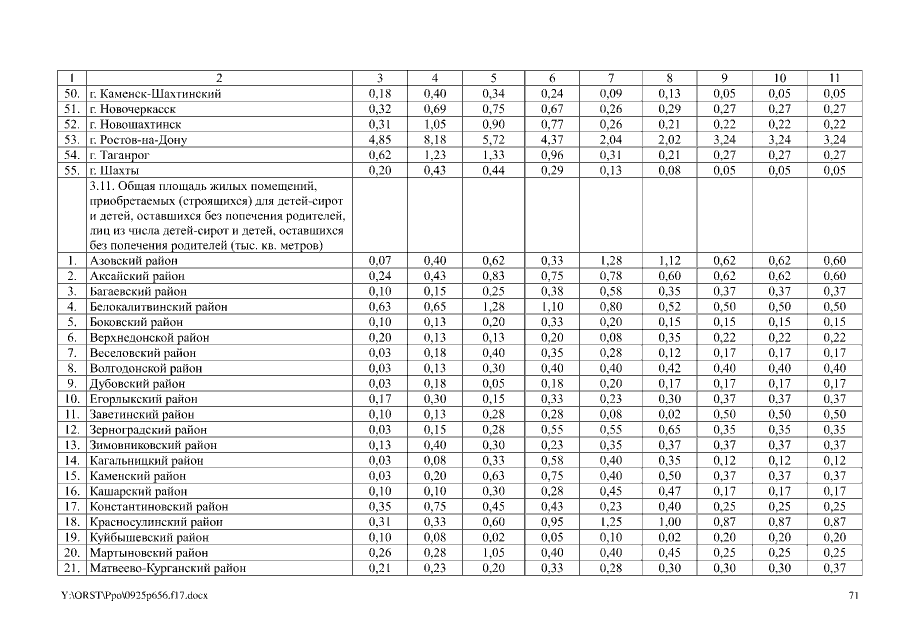 | 1 | 2 | 3 | 4 | 5 | 6 | 7 | 8 | 9 | 10 | 11 |
|---|---|---|---|---|---|---|---|---|---|---|
| 50. | г. Каменск-Шахтинский | 0,18 | 0,40 | 0,34 | 0,24 | 0,09 | 0,13 | 0,05 | 0,05 | 0,05 |
| 51. | г. Новочеркасск | 0,32 | 0,69 | 0,75 | 0,67 | 0,26 | 0,29 | 0,27 | 0,27 | 0,27 |
| 52. | г. Новошахтинск | 0,31 | 1,05 | 0,90 | 0,77 | 0,26 | 0,21 | 0,22 | 0,22 | 0,22 |
| 53. | г. Ростов-на-Дону | 4,85 | 8,18 | 5,72 | 4,37 | 2,04 | 2,02 | 3,24 | 3,24 | 3,24 |
| 54. | г. Таганрог | 0,62 | 1,23 | 1,33 | 0,96 | 0,31 | 0,21 | 0,27 | 0,27 | 0,27 |
| 55. | г. Шахты | 0,20 | 0,43 | 0,44 | 0,29 | 0,13 | 0,08 | 0,05 | 0,05 | 0,05 |
| | 3.11. Общая площадь жилых помещений, приобретаемых (строящихся) для детей-сирот и детей, оставшихся без попечения родителей, лиц из числа детей-сирот и детей, оставшихся без попечения родителей (тыс. кв. метров) | | | | | | | | | |
| 1. | Азовский район | 0,07 | 0,40 | 0,62 | 0,33 | 1,28 | 1,12 | 0,62 | 0,62 | 0,60 |
| 2. | Аксайский район | 0,24 | 0,43 | 0,83 | 0,75 | 0,78 | 0,60 | 0,62 | 0,62 | 0,60 |
| 3. | Багаевский район | 0,10 | 0,15 | 0,25 | 0,38 | 0,58 | 0,35 | 0,37 | 0,37 | 0,37 |
| 4. | Белокалитвинский район | 0,63 | 0,65 | 1,28 | 1,10 | 0,80 | 0,52 | 0,50 | 0,50 | 0,50 |
| 5. | Боковский район | 0,10 | 0,13 | 0,20 | 0,33 | 0,20 | 0,15 | 0,15 | 0,15 | 0,15 |
| 6. | Верхнедонской район | 0,20 | 0,13 | 0,13 | 0,20 | 0,08 | 0,35 | 0,22 | 0,22 | 0,22 |
| 7. | Веселовский район | 0,03 | 0,18 | 0,40 | 0,35 | 0,28 | 0,12 | 0,17 | 0,17 | 0,17 |
| 8. | Волгодонской район | 0,03 | 0,13 | 0,30 | 0,40 | 0,40 | 0,42 | 0,40 | 0,40 | 0,40 |
| 9. | Дубовский район | 0,03 | 0,18 | 0,05 | 0,18 | 0,20 | 0,17 | 0,17 | 0,17 | 0,17 |
| 10. | Егорлыкский район | 0,17 | 0,30 | 0,15 | 0,33 | 0,23 | 0,30 | 0,37 | 0,37 | 0,37 |
| 11. | Заветинский район | 0,10 | 0,13 | 0,28 | 0,28 | 0,08 | 0,02 | 0,50 | 0,50 | 0,50 |
| 12. | Зерноградский район | 0,03 | 0,15 | 0,28 | 0,55 | 0,55 | 0,65 | 0,35 | 0,35 | 0,35 |
| 13. | Зимовниковский район | 0,13 | 0,40 | 0,30 | 0,23 | 0,35 | 0,37 | 0,37 | 0,37 | 0,37 |
| 14. | Кагальницкий район | 0,03 | 0,08 | 0,33 | 0,58 | 0,40 | 0,35 | 0,12 | 0,12 | 0,12 |
| 15. | Каменский район | 0,03 | 0,20 | 0,63 | 0,75 | 0,40 | 0,50 | 0,37 | 0,37 | 0,37 |
| 16. | Кашарский район | 0,10 | 0,10 | 0,30 | 0,28 | 0,45 | 0,47 | 0,17 | 0,17 | 0,17 |
| 17. | Константиновский район | 0,35 | 0,75 | 0,45 | 0,43 | 0,23 | 0,40 | 0,25 | 0,25 | 0,25 |
| 18. | Красносулинский район | 0,31 | 0,33 | 0,60 | 0,95 | 1,25 | 1,00 | 0,87 | 0,87 | 0,87 |
| 19. | Куйбышевский район | 0,10 | 0,08 | 0,02 | 0,05 | 0,10 | 0,02 | 0,20 | 0,20 | 0,20 |
| 20. | Мартыновский район | 0,26 | 0,28 | 1,05 | 0,40 | 0,40 | 0,45 | 0,25 | 0,25 | 0,25 |
| 21. | Матвеево-Курганский район | 0,21 | 0,23 | 0,20 | 0,33 | 0,28 | 0,30 | 0,30 | 0,30 | 0,37 |

Y:\ORST\Ppo\0925p656.f17.docx 71